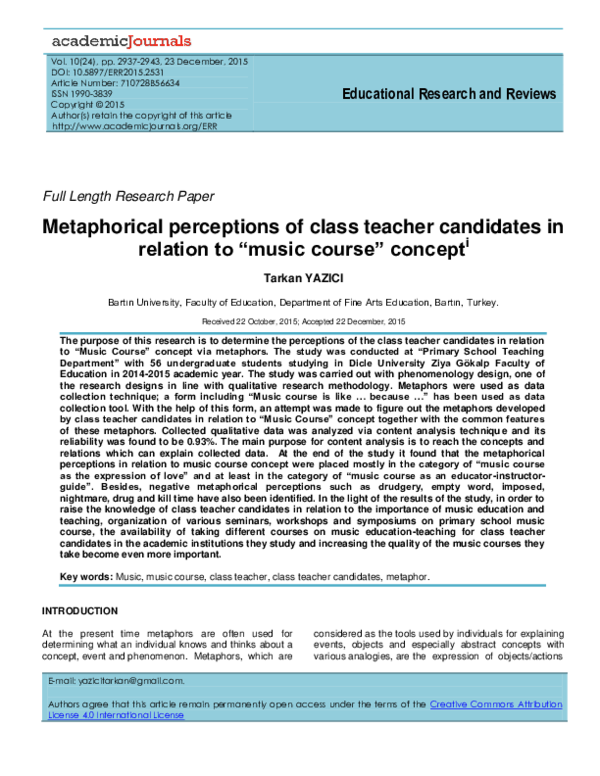 academicJournals

Vol. 10(24), pp. 2937-2943, 23 December, 2015
DOI: 10.5897/ERR2015.2531
Article Number: 710728B56634
ISSN 1990-3839
Copyright © 2015
Author(s) retain the copyright of this article
http://www.academicjournals.org/ERR

Educational Research and Reviews

Full Length Research Paper

Metaphorical perceptions of class teacher candidates in relation to "music course" concept$^{i}$

Tarkan YAZICI

Bartın University, Faculty of Education, Department of Fine Arts Education, Bartın, Turkey.

Received 22 October, 2015; Accepted 22 December, 2015

The purpose of this research is to determine the perceptions of the class teacher candidates in relation to "Music Course" concept via metaphors. The study was conducted at "Primary School Teaching Department" with 56 undergraduate students studying in Dicle University Ziya Gökalp Faculty of Education in 2014-2015 academic year. The study was carried out with phenomenology design, one of the research designs in line with qualitative research methodology. Metaphors were used as data collection technique; a form including "Music course is like ... because ..." has been used as data collection tool. With the help of this form, an attempt was made to figure out the metaphors developed by class teacher candidates in relation to "Music Course" concept together with the common features of these metaphors. Collected qualitative data was analyzed via content analysis technique and its reliability was found to be 0.93%. The main purpose for content analysis is to reach the concepts and relations which can explain collected data. At the end of the study it found that the metaphorical perceptions in relation to music course concept were placed mostly in the category of "music course as the expression of love" and at least in the category of "music course as an educator-instructor-guide". Besides, negative metaphorical perceptions such as drudgery, empty word, imposed, nightmare, drug and kill time have also been identified. In the light of the results of the study, in order to raise the knowledge of class teacher candidates in relation to the importance of music education and teaching, organization of various seminars, workshops and symposiums on primary school music course, the availability of taking different courses on music education-teaching for class teacher candidates in the academic institutions they study and increasing the quality of the music courses they take become even more important.

Key words: Music, music course, class teacher, class teacher candidates, metaphor.

INTRODUCTION

At the present time metaphors are often used for determining what an individual knows and thinks about a concept, event and phenomenon. Metaphors, which are considered as the tools used by individuals for explaining events, objects and especially abstract concepts with various analogies, are the expression of objects/actions

E-mail: yazicitarkan@gmail.com.

Authors agree that this article remain permanently open access under the terms of the Creative Commons Attribution License 4.0 International License